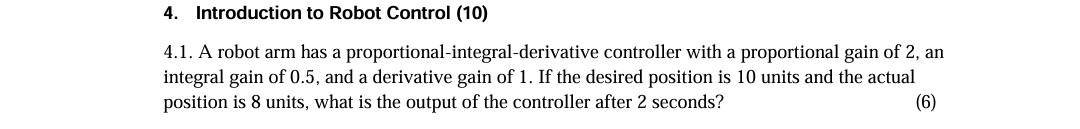 4. Introduction to Robot Control (10)

4.1. A robot arm has a proportional-integral-derivative controller with a proportional gain of 2, an integral gain of 0.5, and a derivative gain of 1. If the desired position is 10 units and the actual position is 8 units, what is the output of the controller after 2 seconds? (6)